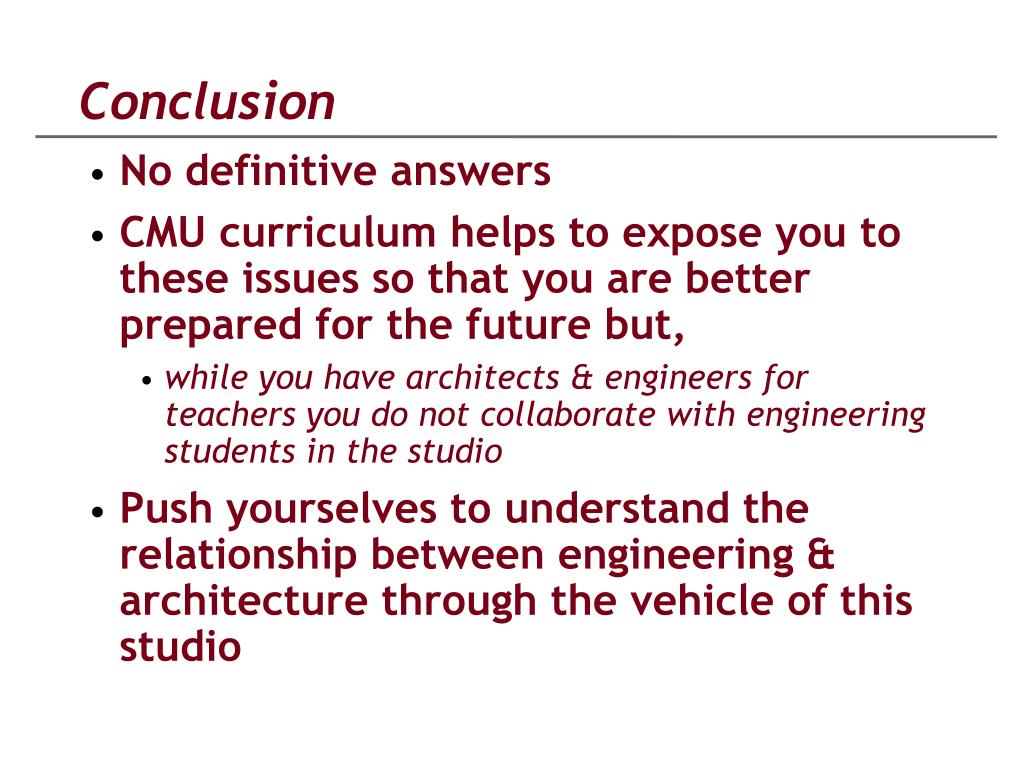 Conclusion

• No definitive answers
• CMU curriculum helps to expose you to these issues so that you are better prepared for the future but,
  • while you have architects & engineers for teachers you do not collaborate with engineering students in the studio
• Push yourselves to understand the relationship between engineering & architecture through the vehicle of this studio